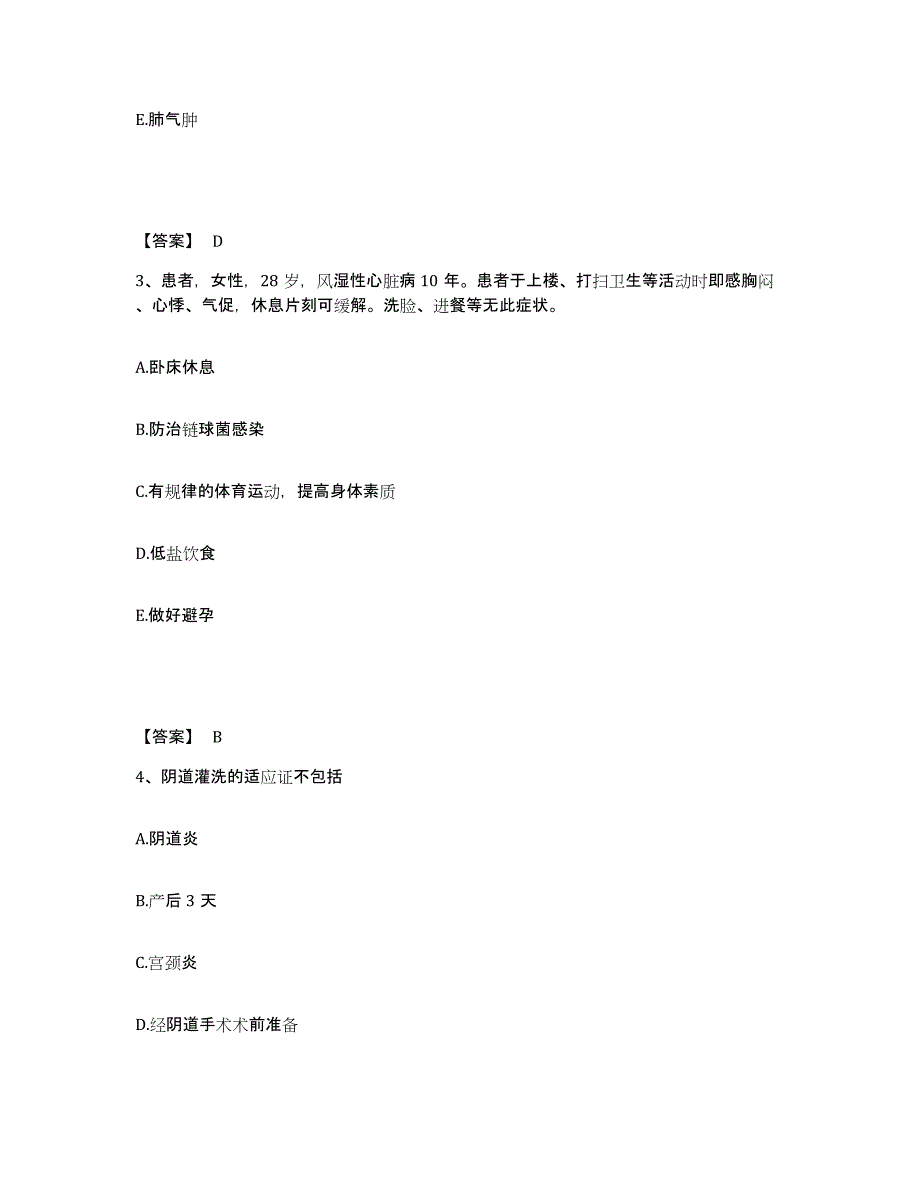 E.肺气肿

【答案】 D

3、患者，女性，28 岁，风湿性心脏病 10 年。患者于上楼、打扫卫生等活动时即感胸闷、心悸、气促，休息片刻可缓解。洗脸、进餐等无此症状。

A.卧床休息

B.防治链球菌感染

C.有规律的体育运动，提高身体素质

D.低盐饮食

E.做好避孕

【答案】 B

4、阴道灌洗的适应证不包括

A.阴道炎

B.产后 3 天

C.宫颈炎

D.经阴道手术术前准备